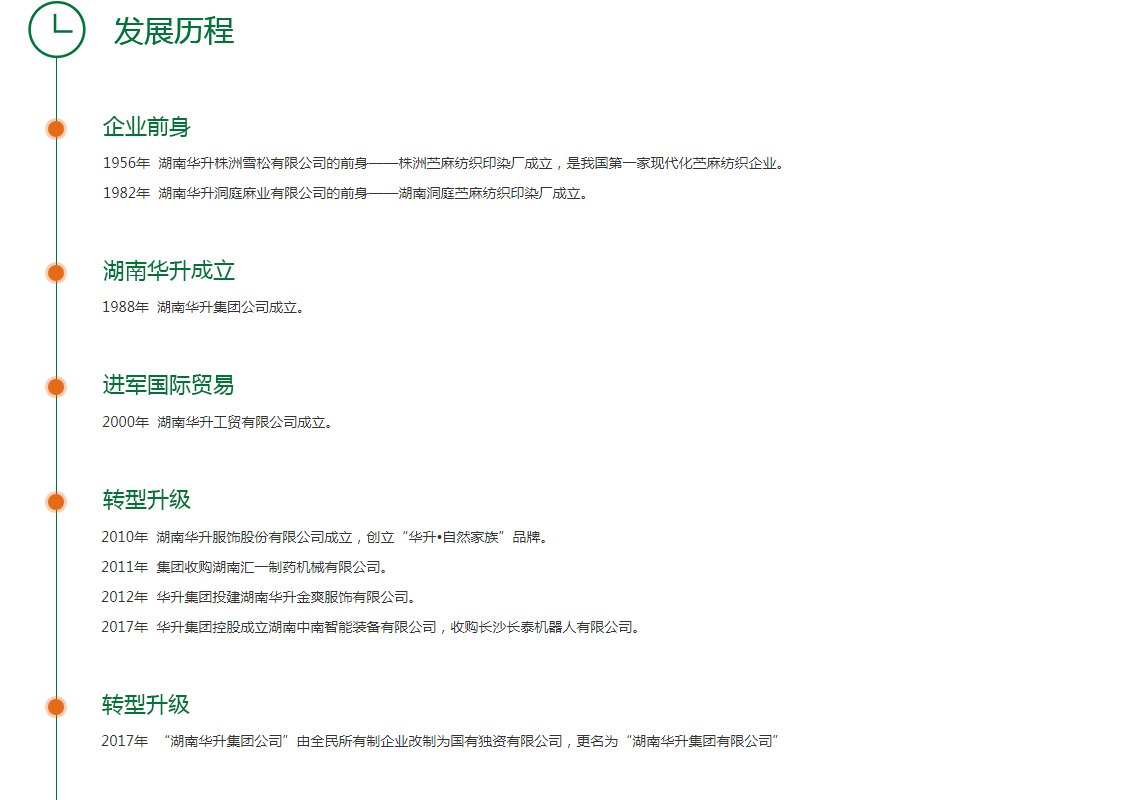 发展历程

企业前身

1956年 湖南华升株洲雪松有限公司的前身——株洲苎麻纺织印染厂成立，是我国第一家现代化苎麻纺织企业。

1982年 湖南华升洞庭麻业有限公司的前身——湖南洞庭苎麻纺织印染厂成立。

湖南华升成立

1988年 湖南华升集团公司成立。

进军国际贸易

2000年 湖南华升工贸有限公司成立。

转型升级

2010年 湖南华升服饰股份有限公司成立，创立“华升•自然家族”品牌。

2011年 集团收购湖南汇一制药机械有限公司。

2012年 华升集团投建湖南华升金爽服饰有限公司。

2017年 华升集团控股成立湖南中南智能装备有限公司，收购长沙长泰机器人有限公司。

转型升级

2017年 “湖南华升集团公司”由全民所有制企业改制为国有独资有限公司，更名为“湖南华升集团有限公司”